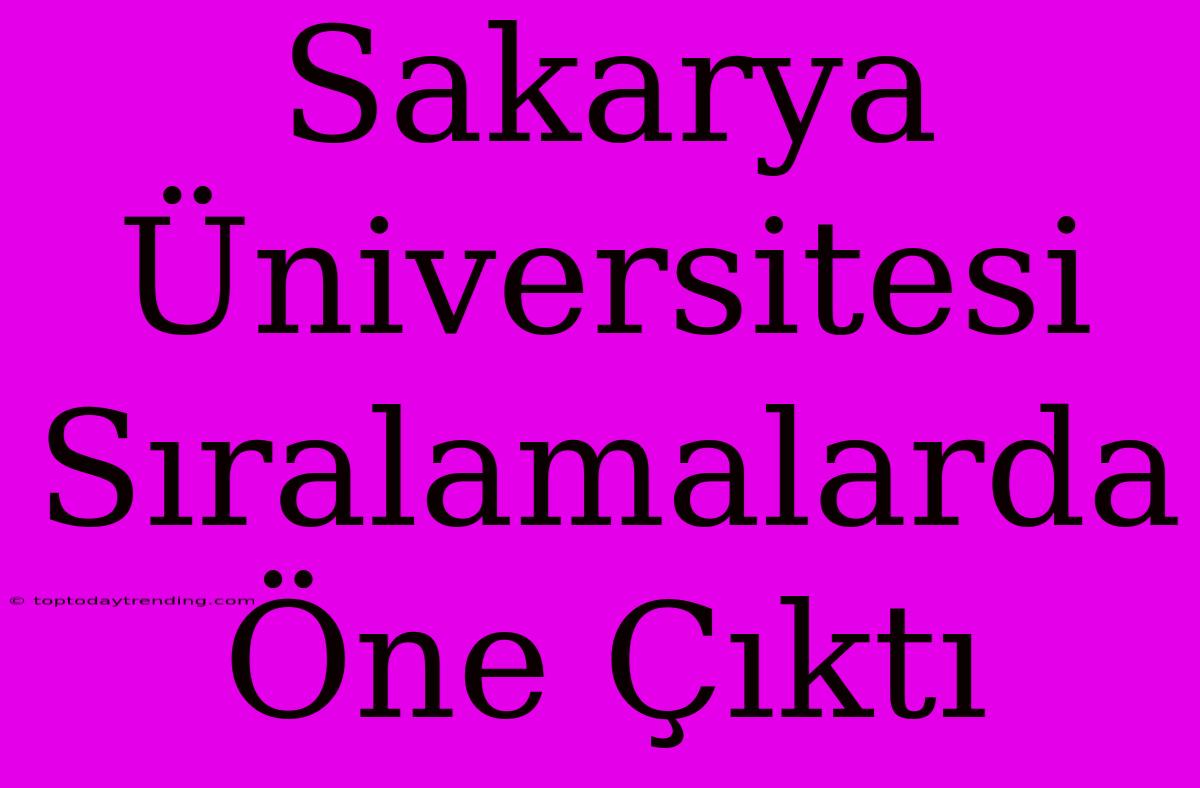 Sakarya Üniversitesi Sıralamalarda Öne Çıktı

© toptodaytrending.com